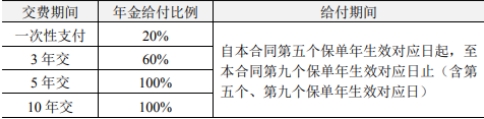 | 交费期间 | 年金给付比例 | 给付期间 |
|---|---|---|
| 一次性支付 | 20% | 自本合同第五个保单年生效对应日起，至本合同第九个保单年生效对应日止（含第五个、第九个保单年生效对应日） |
| 3 年交 | 60% | |
| 5 年交 | 100% | |
| 10 年交 | 100% | |